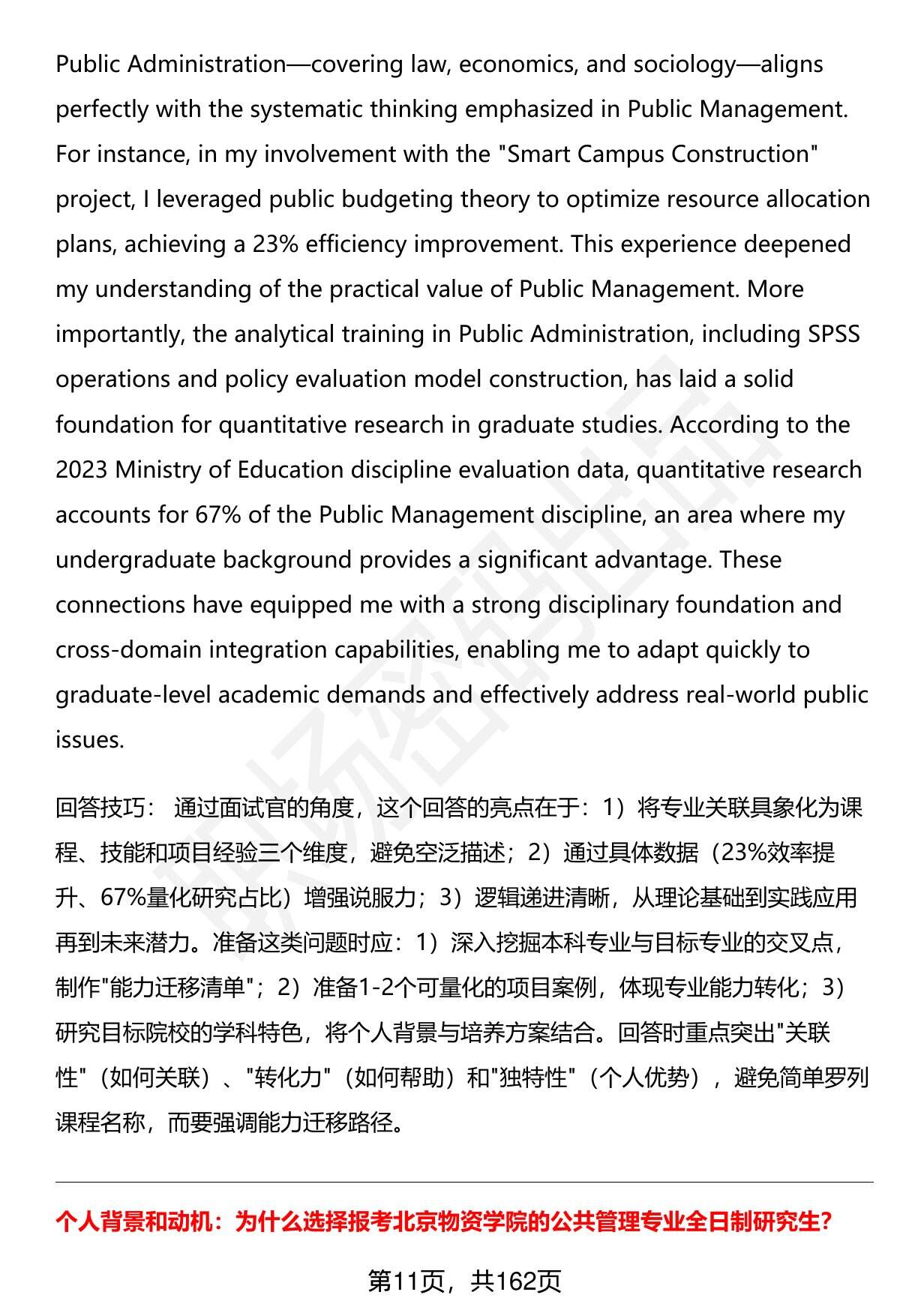 Public Administration—covering law, economics, and sociology—aligns perfectly with the systematic thinking emphasized in Public Management. For instance, in my involvement with the "Smart Campus Construction" project, I leveraged public budgeting theory to optimize resource allocation plans, achieving a 23% efficiency improvement. This experience deepened my understanding of the practical value of Public Management. More importantly, the analytical training in Public Administration, including SPSS operations and policy evaluation model construction, has laid a solid foundation for quantitative research in graduate studies. According to the 2023 Ministry of Education discipline evaluation data, quantitative research accounts for 67% of the Public Management discipline, an area where my undergraduate background provides a significant advantage. These connections have equipped me with a strong disciplinary foundation and cross-domain integration capabilities, enabling me to adapt quickly to graduate-level academic demands and effectively address real-world public issues.

回答技巧： 通过面试官的角度，这个回答的亮点在于：1）将专业关联具象化为课程、技能和项目经验三个维度，避免空泛描述；2）通过具体数据（23%效率提升、67%量化研究占比）增强说服力；3）逻辑递进清晰，从理论基础到实践应用再到未来潜力。准备这类问题时应：1）深入挖掘本科专业与目标专业的交叉点，制作"能力迁移清单"；2）准备1-2个可量化的项目案例，体现专业能力转化；3）研究目标院校的学科特色，将个人背景与培养方案结合。回答时重点突出"关联性"（如何关联）、"转化力"（如何帮助）和"独特性"（个人优势），避免简单罗列课程名称，而要强调能力迁移路径。

个人背景和动机：为什么选择报考北京物资学院的公共管理专业全日制研究生?

第11页，共162页